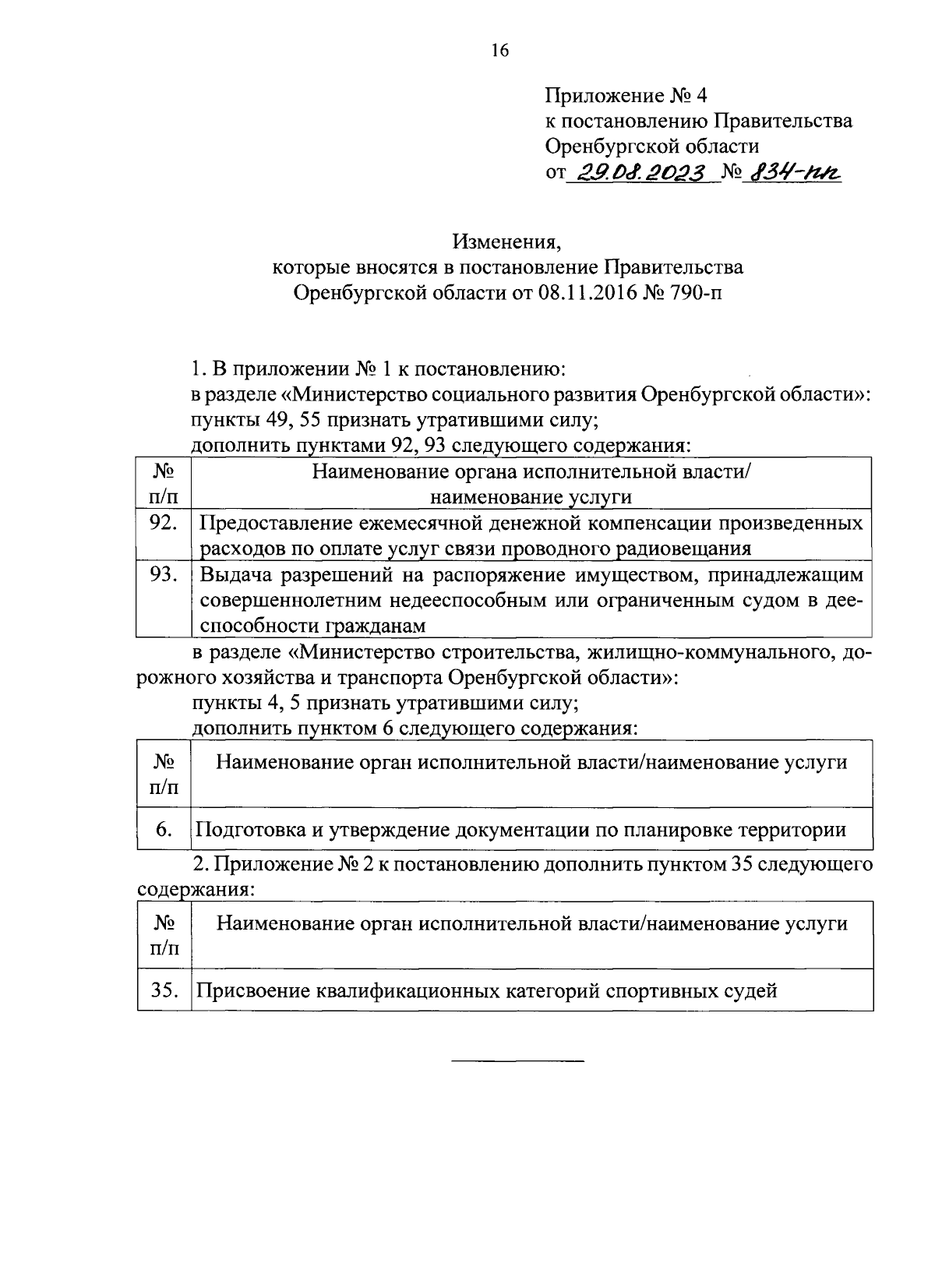 16

Приложение № 4
к постановлению Правительства
Оренбургской области
от 29.08.2023 № 834-пп

Изменения,
которые вносятся в постановление Правительства
Оренбургской области от 08.11.2016 № 790-п

1. В приложении № 1 к постановлению:
в разделе «Министерство социального развития Оренбургской области»:
пункты 49, 55 признать утратившими силу;
дополнить пунктами 92, 93 следующего содержания:

| № п/п | Наименование органа исполнительной власти/ наименование услуги |
|---|---|
| 92. | Предоставление ежемесячной денежной компенсации произведенных расходов по оплате услуг связи проводного радиовещания |
| 93. | Выдача разрешений на распоряжение имуществом, принадлежащим совершеннолетним недееспособным или ограниченным судом в дееспособности гражданам |

в разделе «Министерство строительства, жилищно-коммунального, дорожного хозяйства и транспорта Оренбургской области»:
пункты 4, 5 признать утратившими силу;
дополнить пунктом 6 следующего содержания:

| № п/п | Наименование орган исполнительной власти/наименование услуги |
|---|---|
| 6. | Подготовка и утверждение документации по планировке территории |

2. Приложение № 2 к постановлению дополнить пунктом 35 следующего содержания:

| № п/п | Наименование орган исполнительной власти/наименование услуги |
|---|---|
| 35. | Присвоение квалификационных категорий спортивных судей |